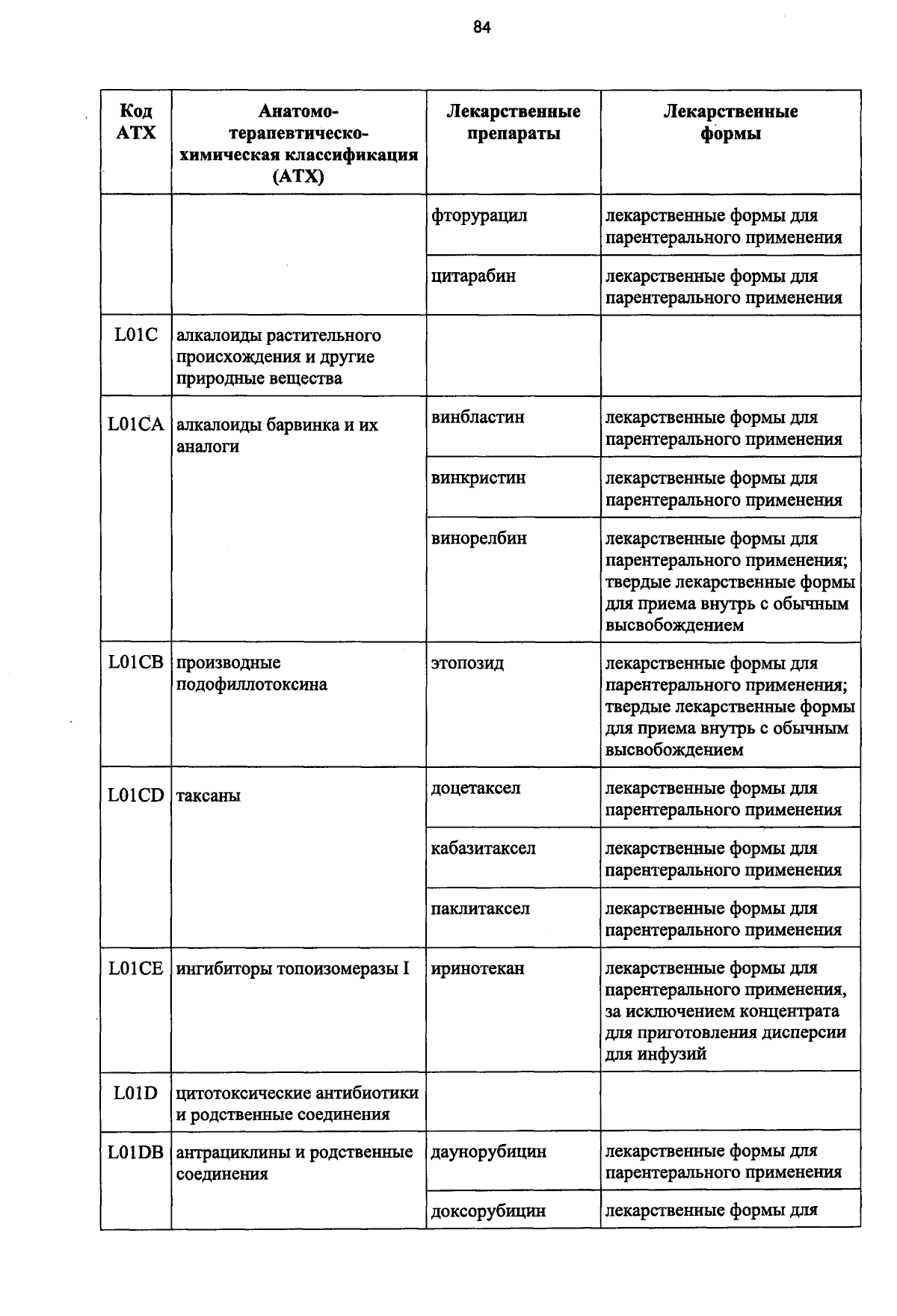 84

| Код АТХ | Анатомо-терапевтическо-химическая классификация (АТХ) | Лекарственные препараты | Лекарственные формы |
|---|---|---|---|
| | | фторурацил | лекарственные формы для парентерального применения |
| | | цитарабин | лекарственные формы для парентерального применения |
| L01C | алкалоиды растительного происхождения и другие природные вещества | | |
| L01CA | алкалоиды барвинка и их аналоги | винбластин | лекарственные формы для парентерального применения |
| | | винкристин | лекарственные формы для парентерального применения |
| | | винорелбин | лекарственные формы для парентерального применения; твердые лекарственные формы для приема внутрь с обычным высвобождением |
| L01CB | производные подофиллотоксина | этопозид | лекарственные формы для парентерального применения; твердые лекарственные формы для приема внутрь с обычным высвобождением |
| L01CD | таксаны | доцетаксел | лекарственные формы для парентерального применения |
| | | кабазитаксел | лекарственные формы для парентерального применения |
| | | паклитаксел | лекарственные формы для парентерального применения |
| L01CE | ингибиторы топоизомеразы I | иринотекан | лекарственные формы для парентерального применения, за исключением концентрата для приготовления дисперсии для инфузий |
| L01D | цитотоксические антибиотики и родственные соединения | | |
| L01DB | антрациклины и родственные соединения | даунорубицин | лекарственные формы для парентерального применения |
| | | доксорубицин | лекарственные формы для |